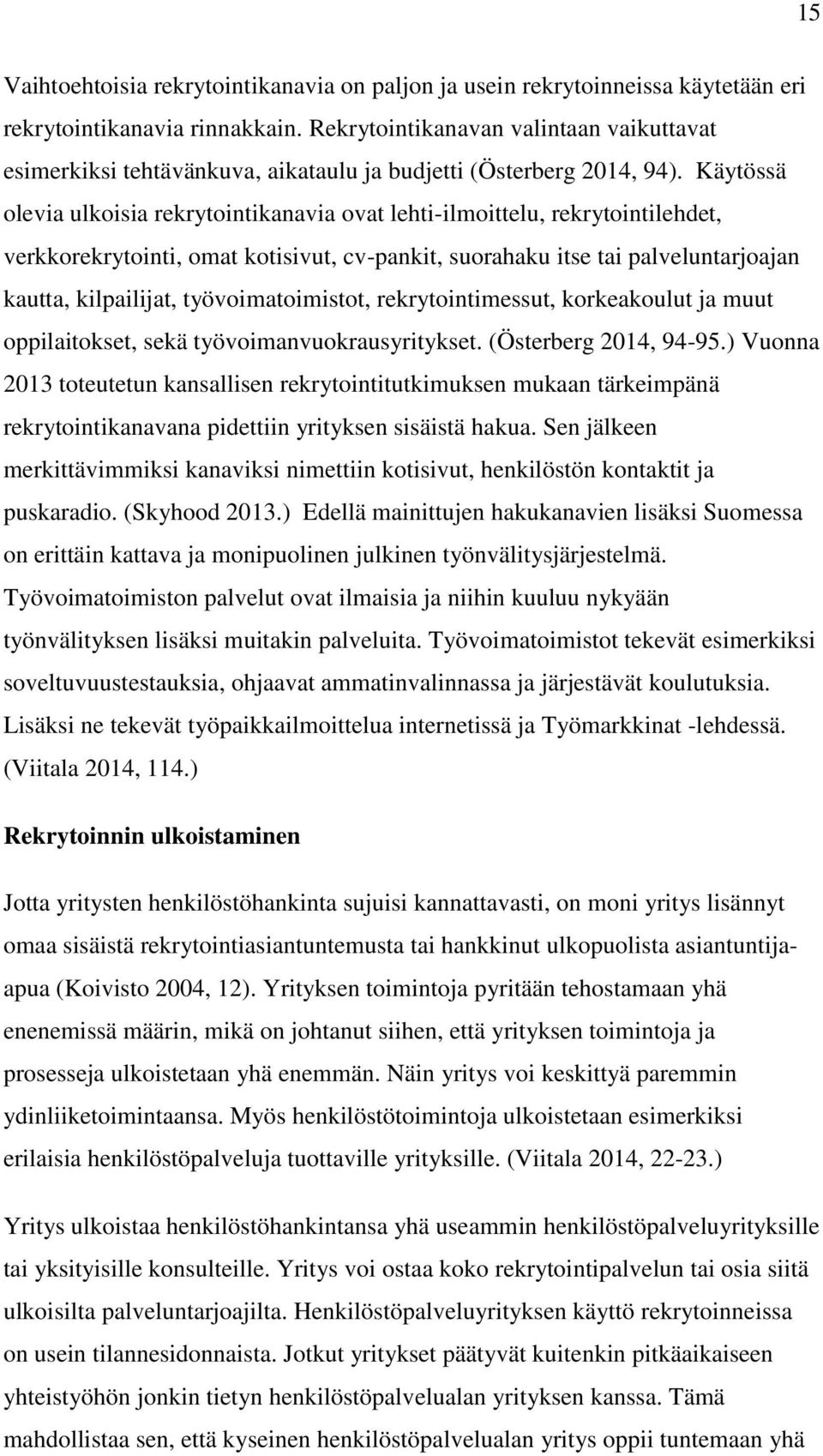 15

Vaihtoehtoisia rekrytointikanavia on paljon ja usein rekrytoinneissa käytetään eri rekrytointikanavia rinnakkain. Rekrytointikanavan valintaan vaikuttavat esimerkiksi tehtävänkuva, aikataulu ja budjetti (Österberg 2014, 94). Käytössä olevia ulkoisia rekrytointikanavia ovat lehti-ilmoittelu, rekrytointilehdet, verkkorekrytointi, omat kotisivut, cv-pankit, suorahaku itse tai palveluntarjoajan kautta, kilpailijat, työvoimatoimistot, rekrytointimessut, korkeakoulut ja muut oppilaitokset, sekä työvoimanvuokrausyritykset. (Österberg 2014, 94-95.) Vuonna 2013 toteutetun kansallisen rekrytointitutkimuksen mukaan tärkeimpänä rekrytointikanavana pidettiin yrityksen sisäistä hakua. Sen jälkeen merkittävimmiksi kanaviksi nimettiin kotisivut, henkilöstön kontaktit ja puskaradio. (Skyhood 2013.) Edellä mainittujen hakukanavien lisäksi Suomessa on erittäin kattava ja monipuolinen julkinen työnvälitysjärjestelmä. Työvoimatoimiston palvelut ovat ilmaisia ja niihin kuuluu nykyään työnvälityksen lisäksi muitakin palveluita. Työvoimatoimistot tekevät esimerkiksi soveltuvuustestauksia, ohjaavat ammatinvalinnassa ja järjestävät koulutuksia. Lisäksi ne tekevät työpaikkailmoittelua internetissä ja Työmarkkinat -lehdessä. (Viitala 2014, 114.)

Rekrytoinnin ulkoistaminen

Jotta yritysten henkilöstöhankinta sujuisi kannattavasti, on moni yritys lisännyt omaa sisäistä rekrytointiasiantuntemusta tai hankkinut ulkopuolista asiantuntija-apua (Koivisto 2004, 12). Yrityksen toimintoja pyritään tehostamaan yhä enenemissä määrin, mikä on johtanut siihen, että yrityksen toimintoja ja prosesseja ulkoistetaan yhä enemmän. Näin yritys voi keskittyä paremmin ydinliiketoimintaansa. Myös henkilöstötoimintoja ulkoistetaan esimerkiksi erilaisia henkilöstöpalveluja tuottaville yrityksille. (Viitala 2014, 22-23.)

Yritys ulkoistaa henkilöstöhankintansa yhä useammin henkilöstöpalveluyrityksille tai yksityisille konsulteille. Yritys voi ostaa koko rekrytointipalvelun tai osia siitä ulkoisilta palveluntarjoajilta. Henkilöstöpalveluyrityksen käyttö rekrytoinneissa on usein tilannesidonnaista. Jotkut yritykset päätyvät kuitenkin pitkäaikaiseen yhteistyöhön jonkin tietyn henkilöstöpalvelualan yrityksen kanssa. Tämä mahdollistaa sen, että kyseinen henkilöstöpalvelualan yritys oppii tuntemaan yhä